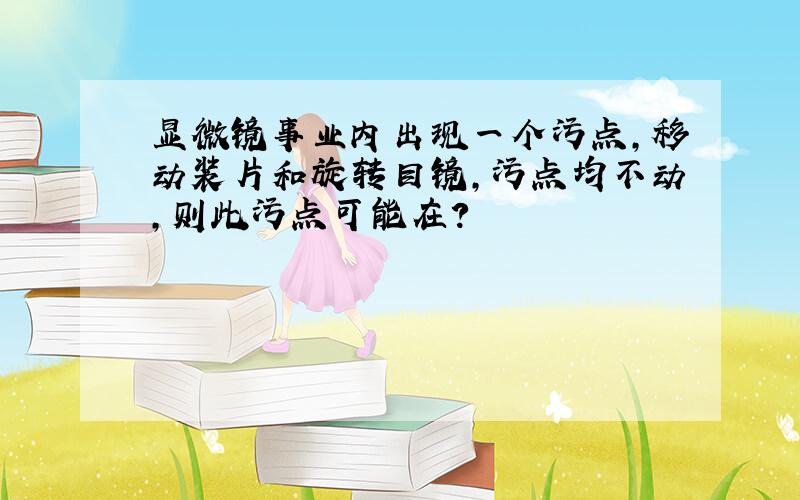 显微镜事业内出现一个污点,移动装片和旋转目镜,污点均不动,则此污点可能在?